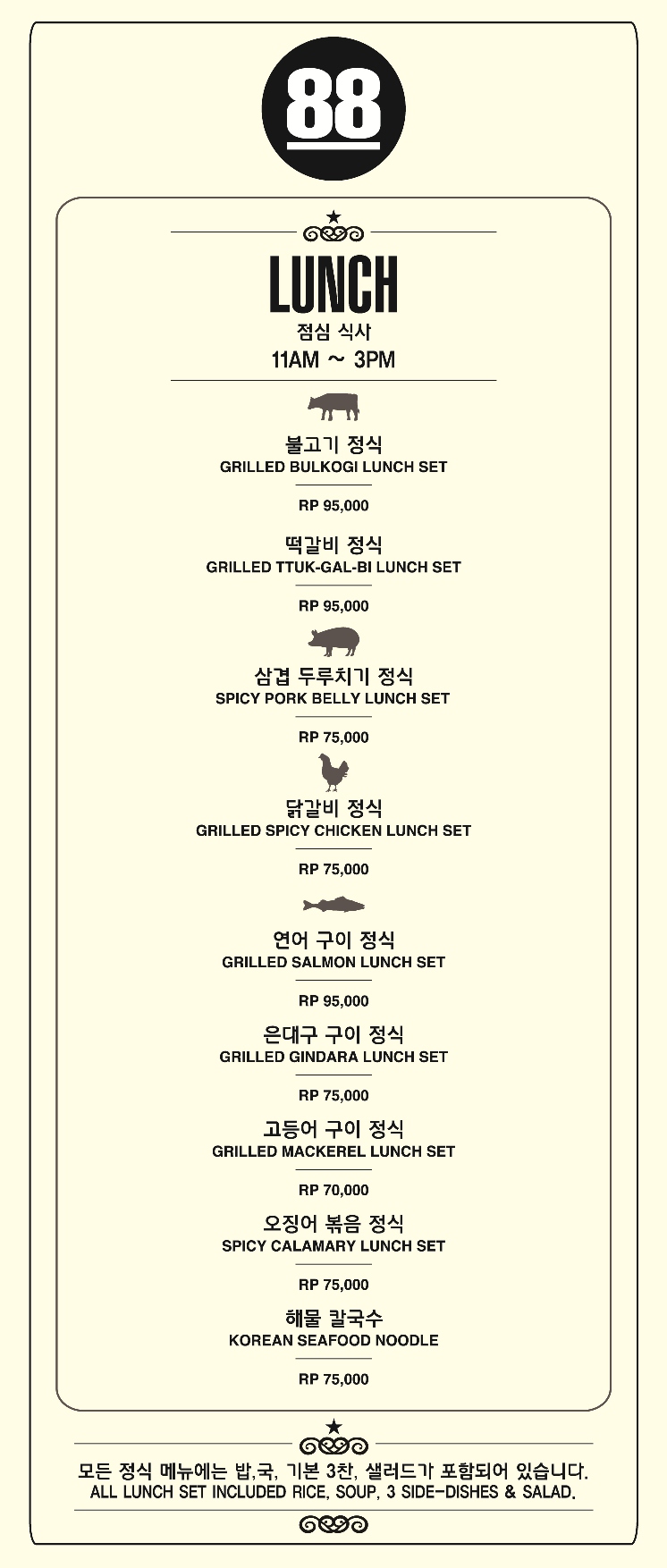 88

LUNCH
점심 식사
11AM ~ 3PM

불고기 정식
GRILLED BULKOGI LUNCH SET
RP 95,000

떡갈비 정식
GRILLED TTUK-GAL-BI LUNCH SET
RP 95,000

삼겹 두루치기 정식
SPICY PORK BELLY LUNCH SET
RP 75,000

닭갈비 정식
GRILLED SPICY CHICKEN LUNCH SET
RP 75,000

연어 구이 정식
GRILLED SALMON LUNCH SET
RP 95,000

은대구 구이 정식
GRILLED GINDARA LUNCH SET
RP 75,000

고등어 구이 정식
GRILLED MACKEREL LUNCH SET
RP 70,000

오징어 볶음 정식
SPICY CALAMARY LUNCH SET
RP 75,000

해물 칼국수
KOREAN SEAFOOD NOODLE
RP 75,000

모든 정식 메뉴에는 밥,국, 기본 3찬, 샐러드가 포함되어 있습니다.
ALL LUNCH SET INCLUDED RICE, SOUP, 3 SIDE-DISHES & SALAD.